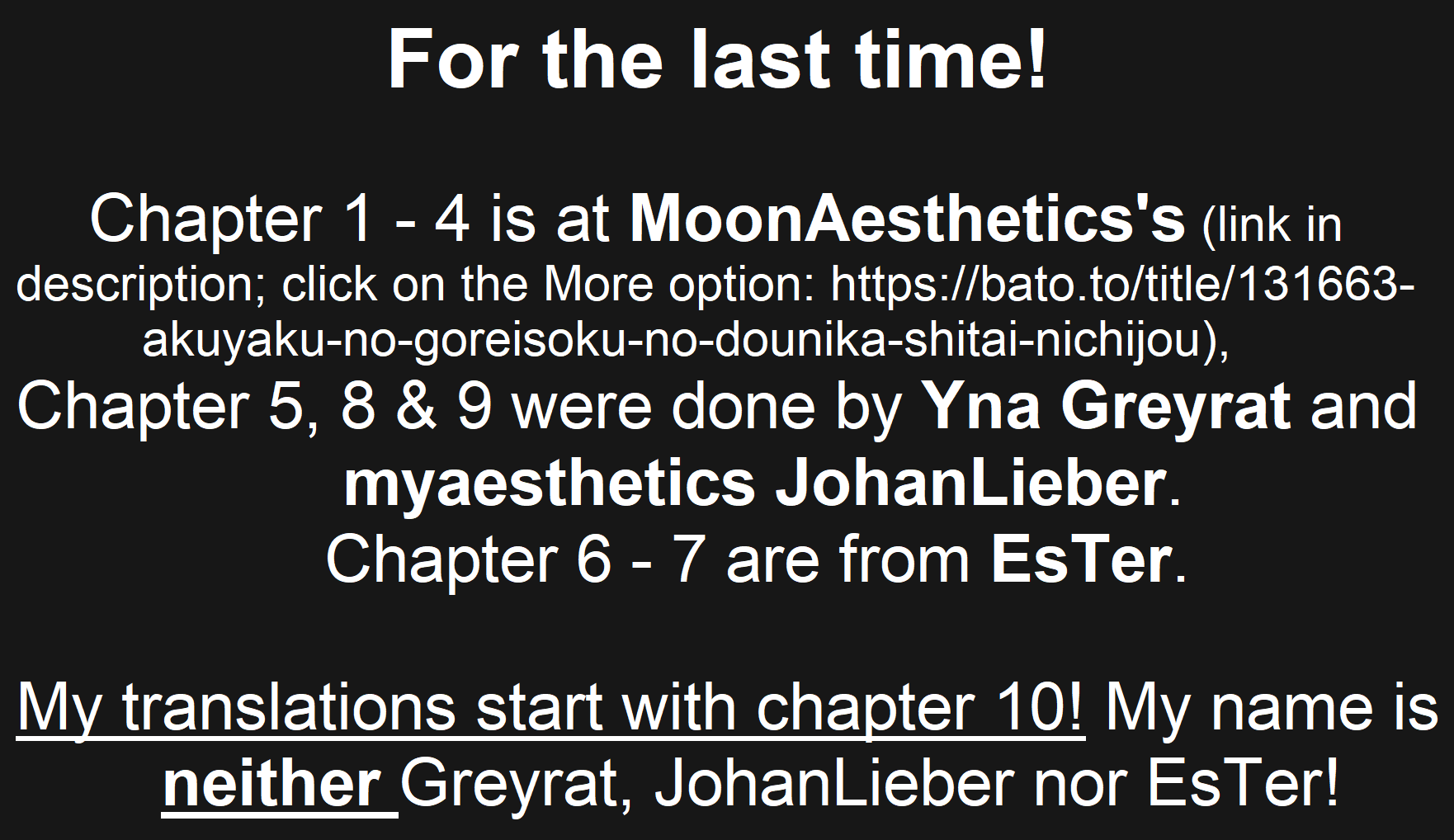 For the last time!

Chapter 1 - 4 is at MoonAesthetics's (link in description; click on the More option: https://bato.to/title/131663-akuyaku-no-goreisoku-no-dounika-shitai-nichijou), Chapter 5, 8 & 9 were done by Yna Greyrat and myaesthetics JohanLieber. Chapter 6 - 7 are from EsTer.

My translations start with chapter 10! My name is neither Greyrat, JohanLieber nor EsTer!